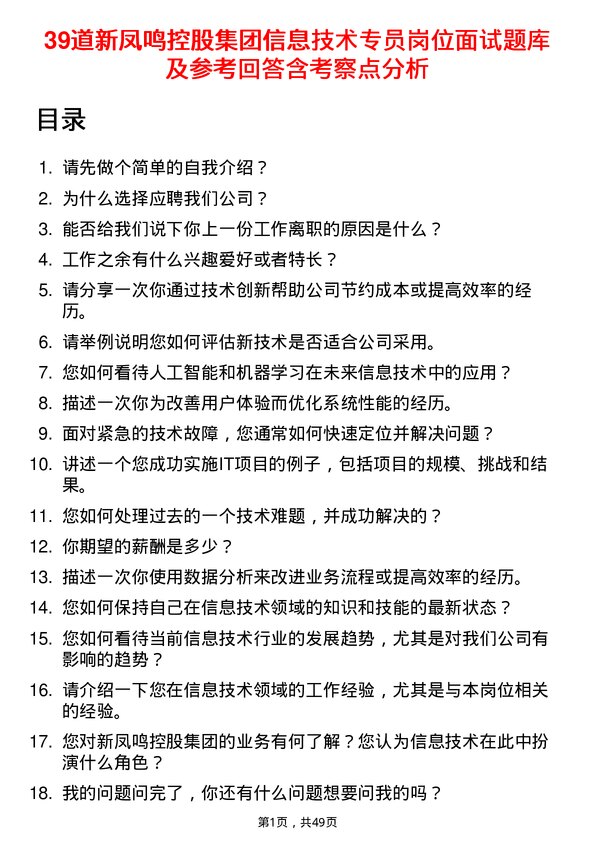 39道新凤鸣控股集团信息技术专员岗位面试题库及参考回答含考察点分析

目录

1. 请先做个简单的自我介绍？
2. 为什么选择应聘我们公司？
3. 能否给我们说下你上一份工作离职的原因是什么？
4. 工作之余有什么兴趣爱好或者特长？
5. 请分享一次你通过技术创新帮助公司节约成本或提高效率的经历。
6. 请举例说明您如何评估新技术是否适合公司采用。
7. 您如何看待人工智能和机器学习在未来信息技术中的应用？
8. 描述一次你为改善用户体验而优化系统性能的经历。
9. 面对紧急的技术故障，您通常如何快速定位并解决问题？
10. 讲述一个您成功实施IT项目的例子，包括项目的规模、挑战和结果。
11. 您如何处理过去的一个技术难题，并成功解决的？
12. 你期望的薪酬是多少？
13. 描述一次你使用数据分析来改进业务流程或提高效率的经历。
14. 您如何保持自己在信息技术领域的知识和技能的最新状态？
15. 您如何看待当前信息技术行业的发展趋势，尤其是对我们公司有影响的趋势？
16. 请介绍一下您在信息技术领域的工作经验，尤其是与本岗位相关的经验。
17. 您对新凤鸣控股集团的业务有何了解？您认为信息技术在此中扮演什么角色？
18. 我的问题问完了，你还有什么问题想要问我的吗？

第1页，共49页